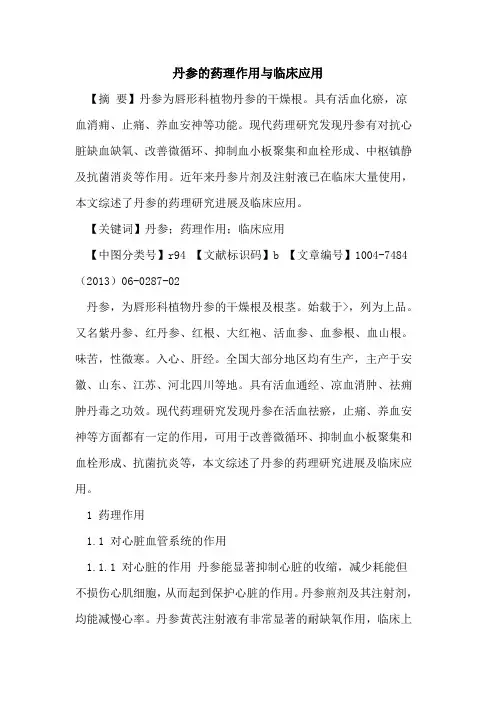 丹参的药理作用与临床应用

【摘 要】丹参为唇形科植物丹参的干燥根。具有活血化瘀，凉血消痈、止痛、养血安神等功能。现代药理研究发现丹参有对抗心脏缺血缺氧、改善微循环、抑制血小板聚集和血栓形成、中枢镇静及抗菌消炎等作用。近年来丹参片剂及注射液已在临床大量使用，本文综述了丹参的药理研究进展及临床应用。

【关键词】丹参；药理作用；临床应用

【中图分类号】r94 【文献标识码】b 【文章编号】1004-7484（2013）06-0287-02

丹参，为唇形科植物丹参的干燥根及根茎。始载于>，列为上品。又名紫丹参、红丹参、红根、大红袍、活血参、血参根、血山根。味苦，性微寒。入心、肝经。全国大部分地区均有生产，主产于安徽、山东、江苏、河北四川等地。具有活血通经、凉血消肿、祛痈肿丹毒之功效。现代药理研究发现丹参在活血祛瘀，止痛、养血安神等方面都有一定的作用，可用于改善微循环、抑制血小板聚集和血栓形成、抗菌抗炎等，本文综述了丹参的药理研究进展及临床应用。

1 药理作用

1.1 对心脏血管系统的作用

1.1.1 对心脏的作用 丹参能显著抑制心脏的收缩，减少耗能但不损伤心肌细胞，从而起到保护心脏的作用。丹参煎剂及其注射剂，均能减慢心率。丹参黄芪注射液有非常显著的耐缺氧作用，临床上